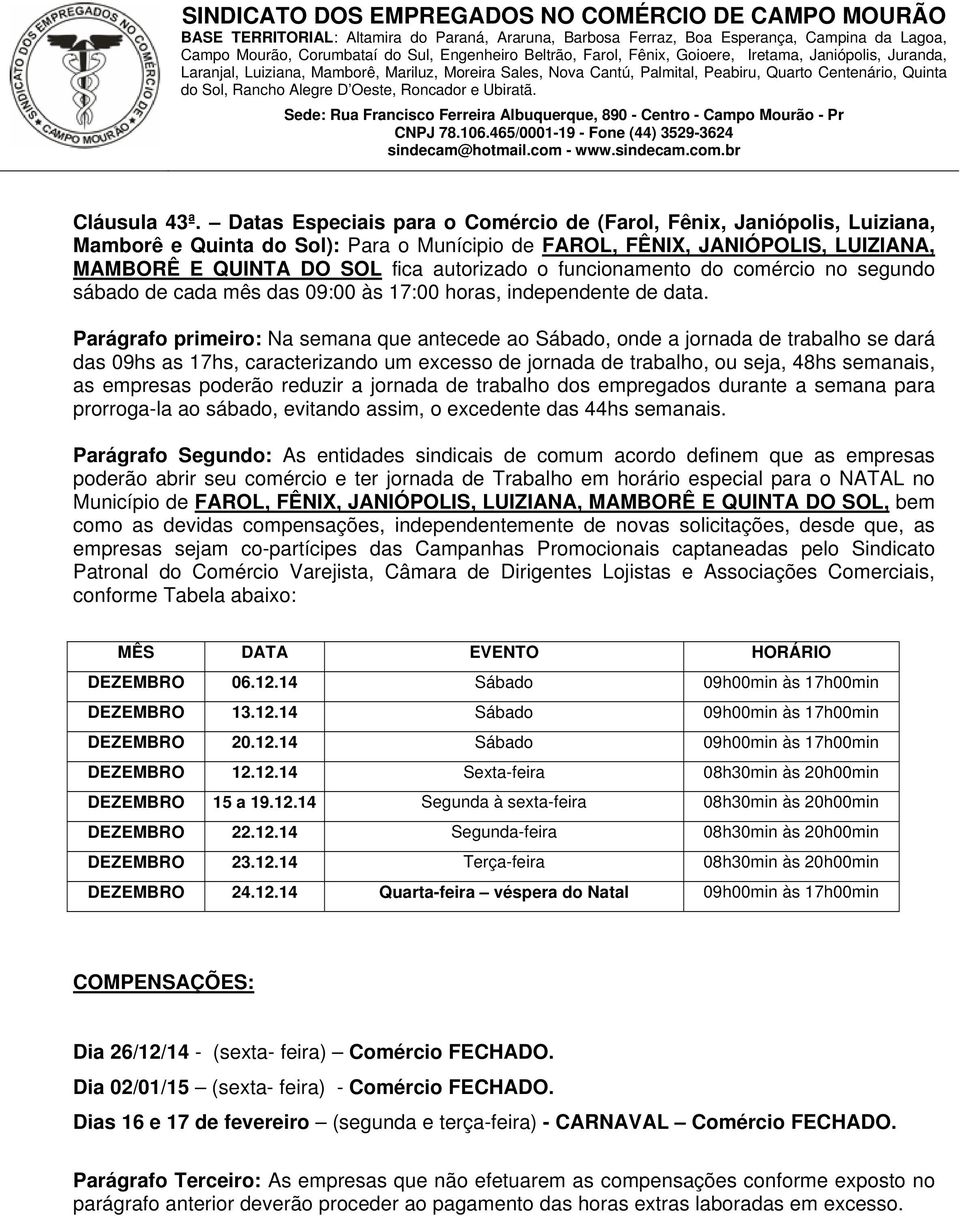 SINDICATO DOS EMPREGADOS NO COMÉRCIO DE CAMPO MOURÃO
SINDICATO DOS EMPREGADOS NO COMÉRCIO DE CAMPO MOURÃO

BASE TERRITORIAL: Altamira do Paraná, Araruna, Barbosa Ferraz, Boa Esperança, Campina da Lagoa, Campo Mourão, Corumbataí do Sul, Engenheiro Beltrão, Farol, Fênix, Goioere, Iretama, Janiópolis, Juranda, Laranjal, Luiziana, Mamborê, Mariluz, Moreira Sales, Nova Cantú, Palmital, Peabiru, Quarto Centenário, Quinta do Sol, Rancho Alegre D'Oeste, Roncador e Ubiratã.

Sede: Rua Francisco Ferreira Albuquerque, 890 - Centro - Campo Mourão - Pr
CNPJ 78.106.465/0001-19 - Fone (44) 3529-3624
sindecam@hotmail.com - www.sindecam.com.br

Cláusula 43ª. – Datas Especiais para o Comércio de (Farol, Fênix, Janiópolis, Luiziana, Mamborê e Quinta do Sol): Para o Munícipio de FAROL, FÊNIX, JANIÓPOLIS, LUIZIANA, MAMBORÊ E QUINTA DO SOL fica autorizado o funcionamento do comércio no segundo sábado de cada mês das 09:00 às 17:00 horas, independente de data.

Parágrafo primeiro: Na semana que antecede ao Sábado, onde a jornada de trabalho se dará das 09hs as 17hs, caracterizando um excesso de jornada de trabalho, ou seja, 48hs semanais, as empresas poderão reduzir a jornada de trabalho dos empregados durante a semana para prorroga-la ao sábado, evitando assim, o excedente das 44hs semanais.

Parágrafo Segundo: As entidades sindicais de comum acordo definem que as empresas poderão abrir seu comércio e ter jornada de Trabalho em horário especial para o NATAL no Município de FAROL, FÊNIX, JANIÓPOLIS, LUIZIANA, MAMBORÊ E QUINTA DO SOL, bem como as devidas compensações, independentemente de novas solicitações, desde que, as empresas sejam co-partícipes das Campanhas Promocionais captaneadas pelo Sindicato Patronal do Comércio Varejista, Câmara de Dirigentes Lojistas e Associações Comerciais, conforme Tabela abaixo:

| MÊS | DATA | EVENTO | HORÁRIO |
|---|---|---|---|
| DEZEMBRO | 06.12.14 | Sábado | 09h00min às 17h00min |
| DEZEMBRO | 13.12.14 | Sábado | 09h00min às 17h00min |
| DEZEMBRO | 20.12.14 | Sábado | 09h00min às 17h00min |
| DEZEMBRO | 12.12.14 | Sexta-feira | 08h30min às 20h00min |
| DEZEMBRO | 15 a 19.12.14 | Segunda à sexta-feira | 08h30min às 20h00min |
| DEZEMBRO | 22.12.14 | Segunda-feira | 08h30min às 20h00min |
| DEZEMBRO | 23.12.14 | Terça-feira | 08h30min às 20h00min |
| DEZEMBRO | 24.12.14 | Quarta-feira – véspera do Natal | 09h00min às 17h00min |

COMPENSAÇÕES:

Dia 26/12/14 - (sexta- feira) – Comércio FECHADO.

Dia 02/01/15 – (sexta- feira) - Comércio FECHADO.

Dias 16 e 17 de fevereiro – (segunda e terça-feira) - CARNAVAL – Comércio FECHADO.

Parágrafo Terceiro: As empresas que não efetuarem as compensações conforme exposto no parágrafo anterior deverão proceder ao pagamento das horas extras laboradas em excesso.